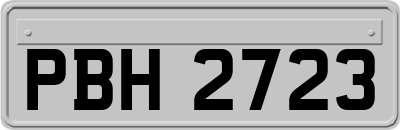 PBH 2723